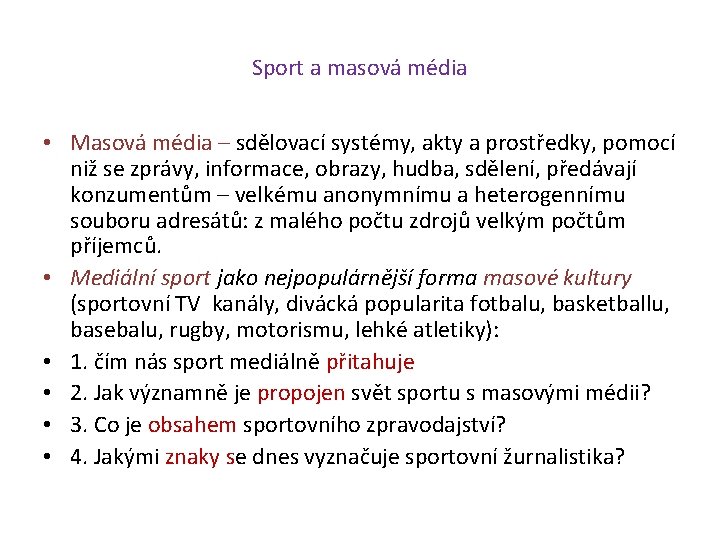 Sport a masová média

• Masová média – sdělovací systémy, akty a prostředky, pomocí niž se zprávy, informace, obrazy, hudba, sdělení, předávají konzumentům – velkému anonymnímu a heterogennímu souboru adresátů: z malého počtu zdrojů velkým počtům příjemců.
• Mediální sport jako nejpopulárnější forma masové kultury (sportovní TV kanály, divácká popularita fotbalu, basketballu, basebalu, rugby, motorismu, lehké atletiky):
• 1. čím nás sport mediálně přitahuje
• 2. Jak významně je propojen svět sportu s masovými médii?
• 3. Co je obsahem sportovního zpravodajství?
• 4. Jakými znaky se dnes vyznačuje sportovní žurnalistika?